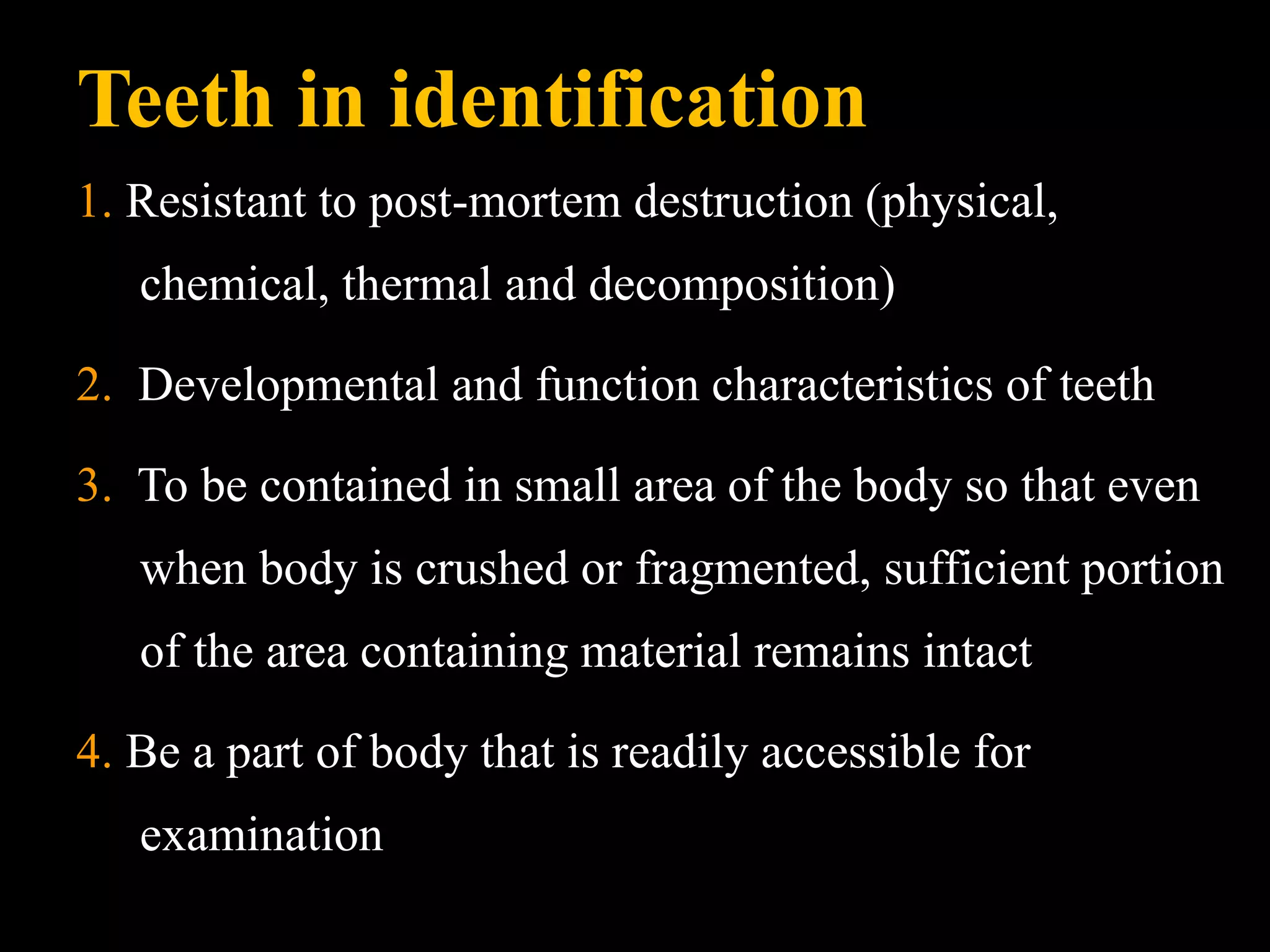 Teeth in identification

1. Resistant to post-mortem destruction (physical, chemical, thermal and decomposition)

2. Developmental and function characteristics of teeth

3. To be contained in small area of the body so that even when body is crushed or fragmented, sufficient portion of the area containing material remains intact

4. Be a part of body that is readily accessible for examination